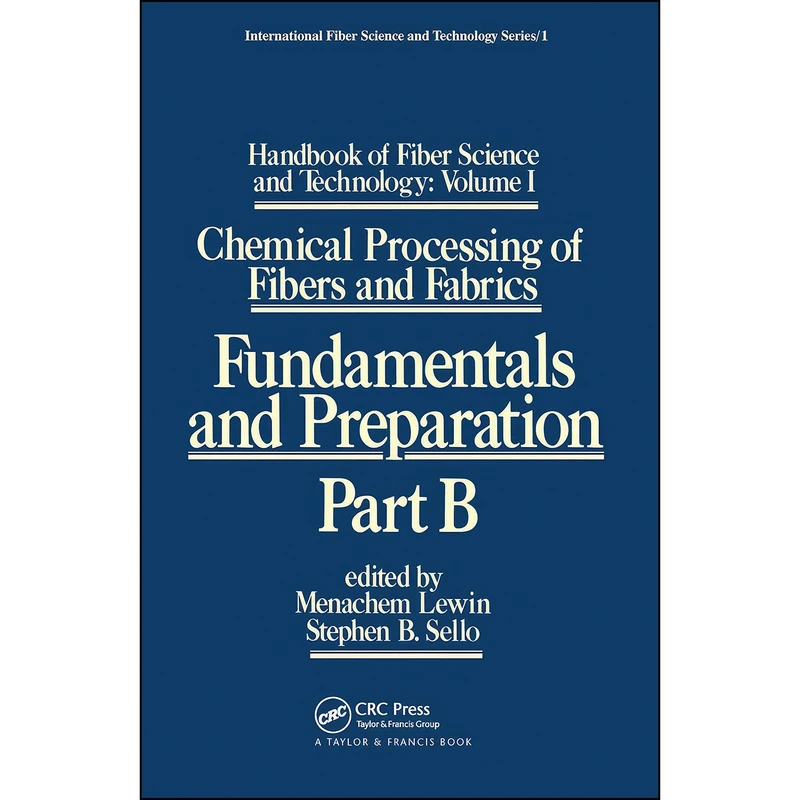 International Fiber Science and Technology Series/1

Handbook of Fiber Science and Technology: Volume I

Chemical Processing of Fibers and Fabrics

Fundamentals and Preparation

Part B

edited by
Menachem Lewin
Stephen B. Sello

CRC
CRC Press
Taylor & Francis Group
A TAYLOR & FRANCIS BOOK